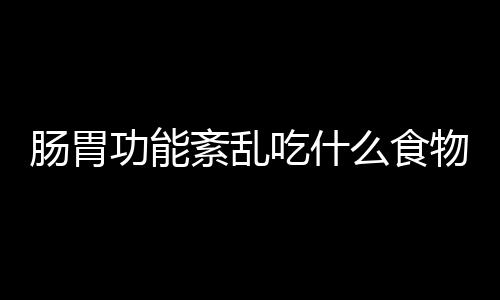 肠胃功能紊乱吃什么食物